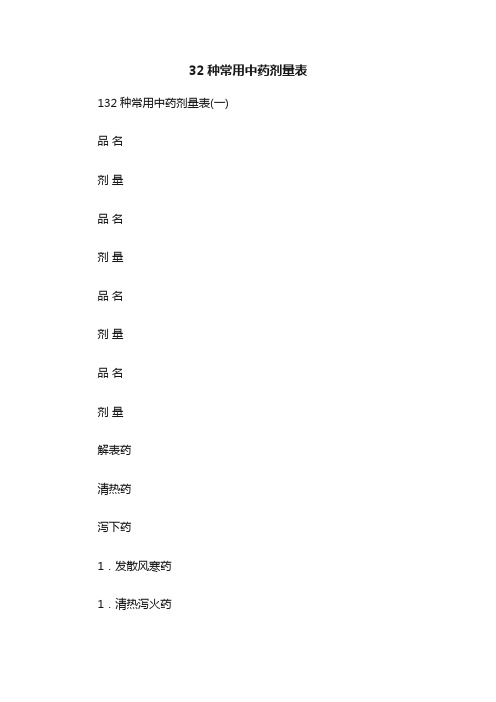 32 种常用中药剂量表

132 种常用中药剂量表(一)

品 名

剂 量

品 名

剂 量

品 名

剂 量

品 名

剂 量

解表药

清热药

泻下药

1．发散风寒药

1．清热泻火药